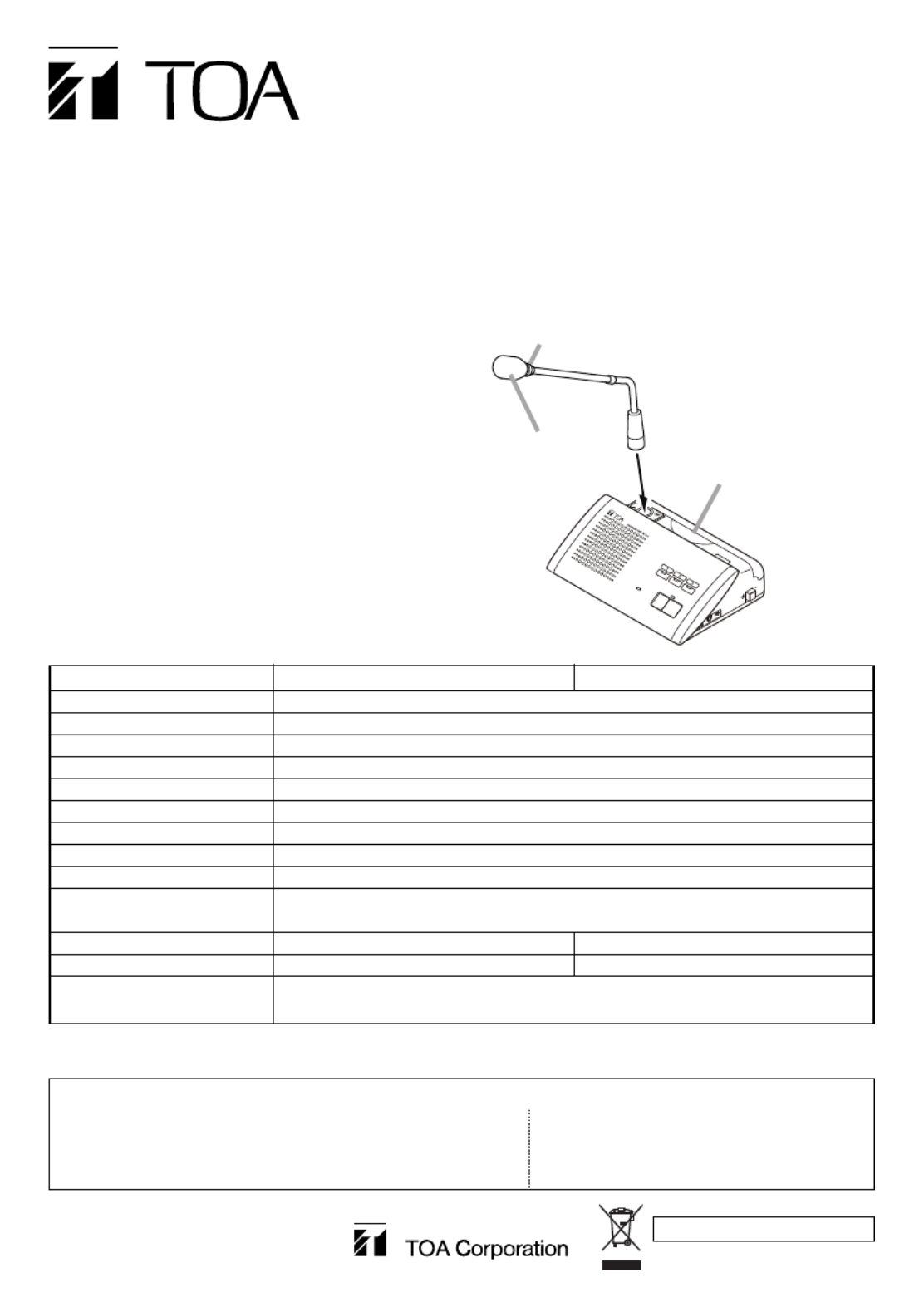 TOA

TOA Corporation